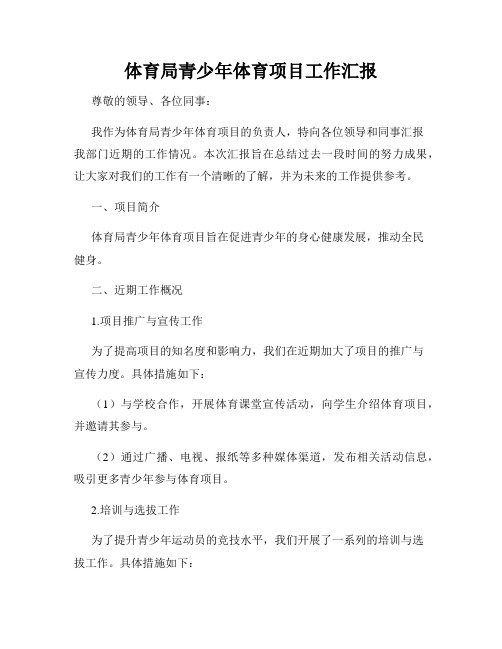 体育局青少年体育项目工作汇报

尊敬的领导、各位同事：

我作为体育局青少年体育项目的负责人，特向各位领导和同事汇报我部门近期的工作情况。本次汇报旨在总结过去一段时间的努力成果，让大家对我们的工作有一个清晰的了解，并为未来的工作提供参考。

一、项目简介

体育局青少年体育项目旨在促进青少年的身心健康发展，推动全民健身。

二、近期工作概况

1.项目推广与宣传工作

为了提高项目的知名度和影响力，我们在近期加大了项目的推广与宣传力度。具体措施如下：

（1）与学校合作，开展体育课堂宣传活动，向学生介绍体育项目，并邀请其参与。

（2）通过广播、电视、报纸等多种媒体渠道，发布相关活动信息，吸引更多青少年参与体育项目。

2.培训与选拔工作

为了提升青少年运动员的竞技水平，我们开展了一系列的培训与选拔工作。具体措施如下：